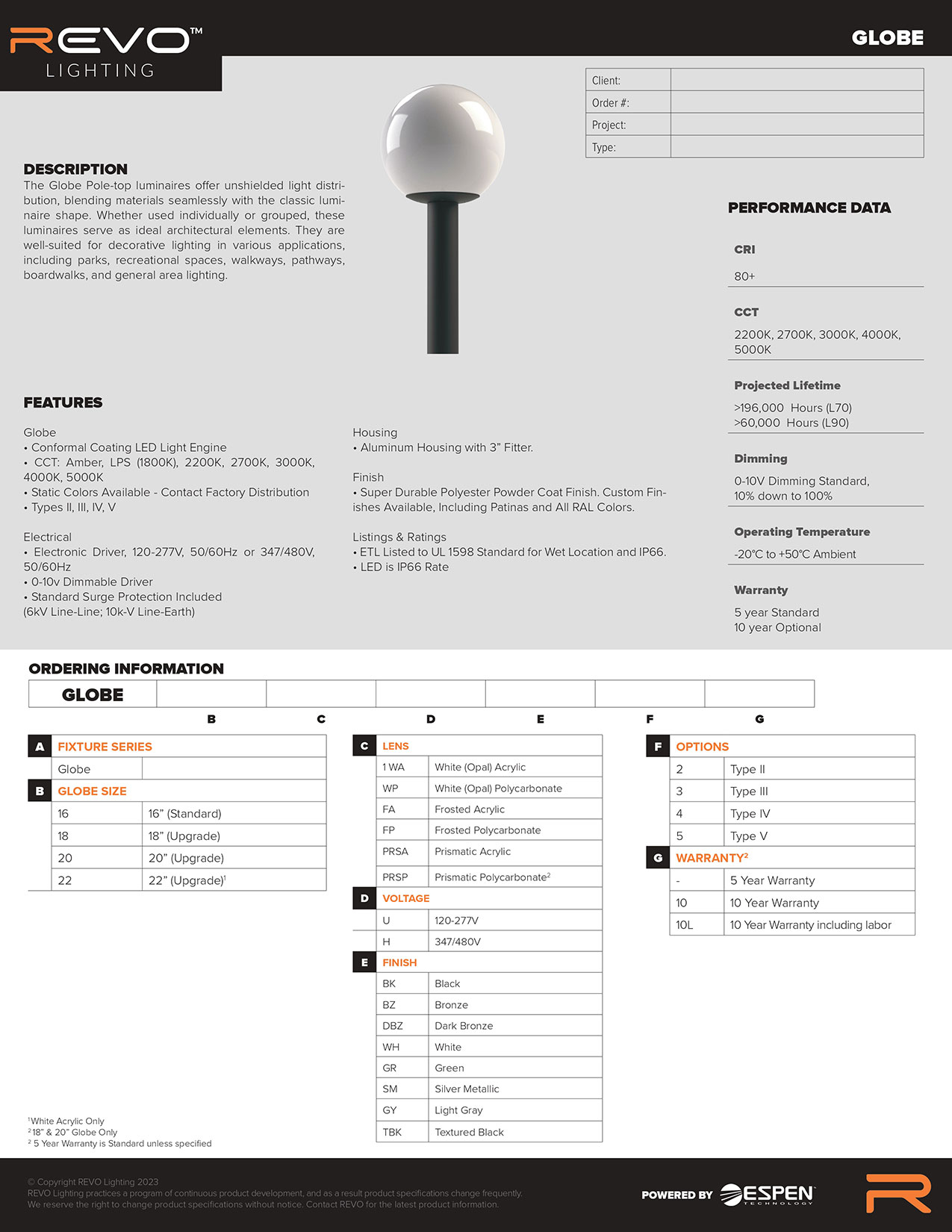 REVO™
LIGHTING

GLOBE

| Client: | |
|---|---|
| Order #: | |
| Project: | |
| Type: | |

DESCRIPTION
The Globe Pole-top luminaires offer unshielded light distribution, blending materials seamlessly with the classic luminaire shape. Whether used individually or grouped, these luminaires serve as ideal architectural elements. They are well-suited for decorative lighting in various applications, including parks, recreational spaces, walkways, pathways, boardwalks, and general area lighting.

PERFORMANCE DATA

CRI
80+

CCT
2200K, 2700K, 3000K, 4000K, 5000K

Projected Lifetime
>196,000 Hours (L70)
>60,000 Hours (L90)

Dimming
0-10V Dimming Standard, 10% down to 100%

Operating Temperature
-20°C to +50°C Ambient

Warranty
5 year Standard
10 year Optional

FEATURES

Globe
• Conformal Coating LED Light Engine
• CCT: Amber, LPS (1800K), 2200K, 2700K, 3000K, 4000K, 5000K
• Static Colors Available - Contact Factory Distribution
• Types II, III, IV, V

Electrical
• Electronic Driver, 120-277V, 50/60Hz or 347/480V, 50/60Hz
• 0-10v Dimmable Driver
• Standard Surge Protection Included (6kV Line-Line; 10k-V Line-Earth)

Housing
• Aluminum Housing with 3" Fitter.

Finish
• Super Durable Polyester Powder Coat Finish. Custom Finishes Available, Including Patinas and All RAL Colors.

Listings & Ratings
• ETL Listed to UL 1598 Standard for Wet Location and IP66.
• LED is IP66 Rate

ORDERING INFORMATION

| GLOBE | | | | | | |
|---|---|---|---|---|---|---|
| | B | C | D | E | F | G |

A FIXTURE SERIES
| Globe | |
|---|---|

B GLOBE SIZE
| 16 | 16" (Standard) |
|---|---|
| 18 | 18" (Upgrade) |
| 20 | 20" (Upgrade) |
| 22 | 22" (Upgrade)$^1$ |

C LENS
| 1 WA | White (Opal) Acrylic |
|---|---|
| WP | White (Opal) Polycarbonate |
| FA | Frosted Acrylic |
| FP | Frosted Polycarbonate |
| PRSA | Prismatic Acrylic |
| PRSP | Prismatic Polycarbonate$^2$ |

D VOLTAGE
| U | 120-277V |
|---|---|
| H | 347/480V |

E FINISH
| BK | Black |
|---|---|
| BZ | Bronze |
| DBZ | Dark Bronze |
| WH | White |
| GR | Green |
| SM | Silver Metallic |
| GY | Light Gray |
| TBK | Textured Black |

F OPTIONS
| 2 | Type II |
|---|---|
| 3 | Type III |
| 4 | Type IV |
| 5 | Type V |

G WARRANTY$^2$
| - | 5 Year Warranty |
|---|---|
| 10 | 10 Year Warranty |
| 10L | 10 Year Warranty including labor |

$^1$White Acrylic Only
$^2$18" & 20" Globe Only
$^2$ 5 Year Warranty is Standard unless specified

© Copyright REVO Lighting 2023
REVO Lighting practices a program of continuous product development, and as a result product specifications change frequently. We reserve the right to change product specifications without notice. Contact REVO for the latest product information.

POWERED BY ESPEN TECHNOLOGY